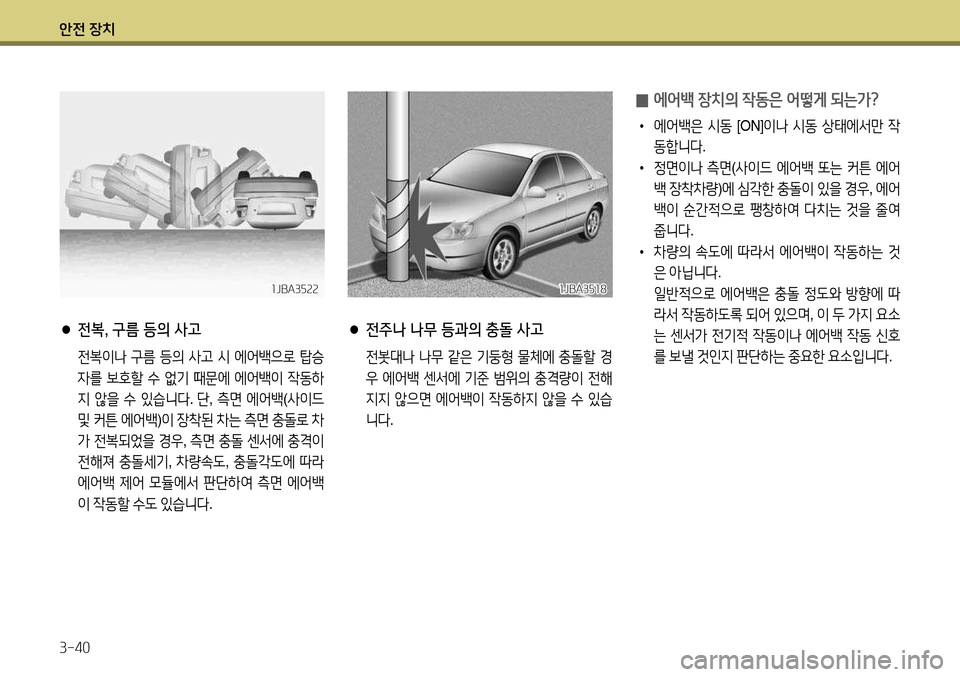 안전 장치

1JBA3522

● 전복, 구름 등의 사고

전복이나 구름 등의 사고 시 에어백으로 탑승자를 보호할 수 없기 때문에 에어백이 작동하지 않을 수 있습니다. 단, 측면 에어백(사이드 및 커튼 에어백)이 장착된 차는 측면 충돌로 차가 전복되었을 경우, 측면 충돌 센서에 충격이 전해져 충돌세기, 차량속도, 충돌각도에 따라 에어백 제어 모듈에서 판단하여 측면 에어백이 작동할 수도 있습니다.

1JBA3518

● 전주나 나무 등과의 충돌 사고

전봇대나 나무 같은 기둥형 물체에 충돌할 경우 에어백 센서에 기준 범위의 충격량이 전해지지 않으면 에어백이 작동하지 않을 수 있습니다.

■ 에어백 장치의 작동은 어떻게 되는가?

• 에어백은 시동 [ON]이나 시동 상태에서만 작동합니다.

• 정면이나 측면(사이드 에어백 또는 커튼 에어백 장착차량)에 심각한 충돌이 있을 경우, 에어백이 순간적으로 팽창하여 다치는 것을 줄여 줍니다.

• 차량의 속도에 따라서 에어백이 작동하는 것은 아닙니다.

일반적으로 에어백은 충돌 정도와 방향에 따라서 작동하도록 되어 있으며, 이 두 가지 요소는 센서가 전기적 작동이나 에어백 작동 신호를 보낼 것인지 판단하는 중요한 요소입니다.

3-40

carmanualsonline.info